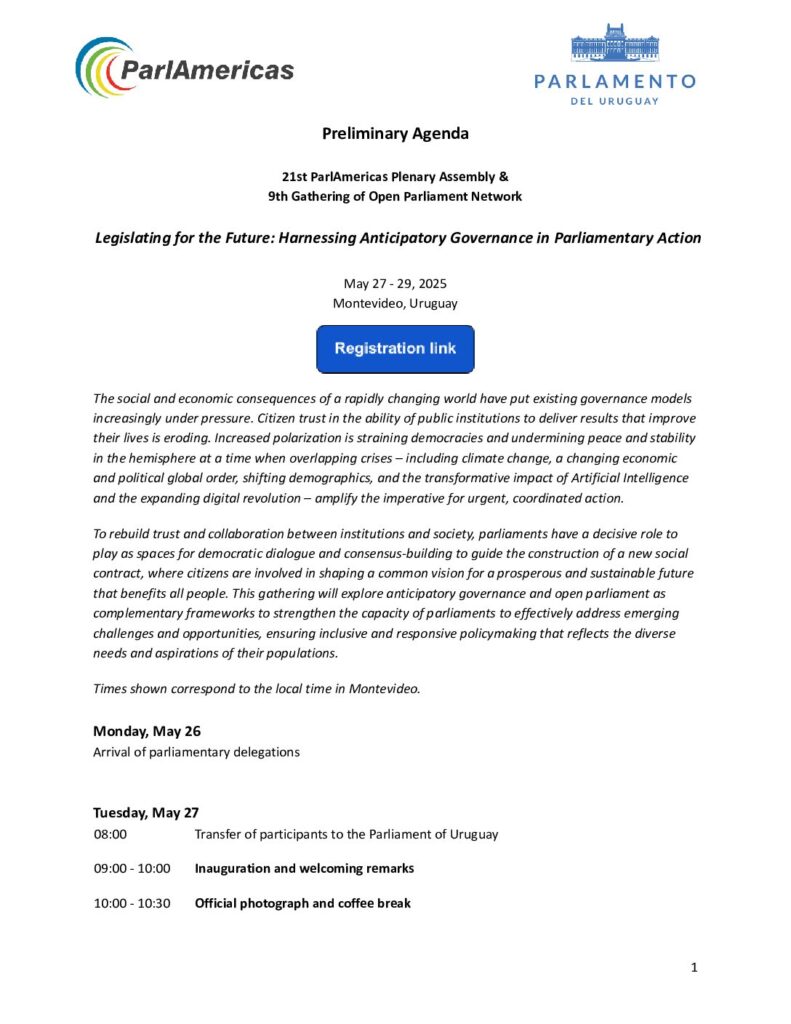 ParlAmericas

PARLAMENTO
DEL URUGUAY

Preliminary Agenda

21st ParlAmericas Plenary Assembly &
9th Gathering of Open Parliament Network

Legislating for the Future: Harnessing Anticipatory Governance in Parliamentary Action

May 27 - 29, 2025
Montevideo, Uruguay

Registration link

The social and economic consequences of a rapidly changing world have put existing governance models increasingly under pressure. Citizen trust in the ability of public institutions to deliver results that improve their lives is eroding. Increased polarization is straining democracies and undermining peace and stability in the hemisphere at a time when overlapping crises – including climate change, a changing economic and political global order, shifting demographics, and the transformative impact of Artificial Intelligence and the expanding digital revolution – amplify the imperative for urgent, coordinated action.

To rebuild trust and collaboration between institutions and society, parliaments have a decisive role to play as spaces for democratic dialogue and consensus-building to guide the construction of a new social contract, where citizens are involved in shaping a common vision for a prosperous and sustainable future that benefits all people. This gathering will explore anticipatory governance and open parliament as complementary frameworks to strengthen the capacity of parliaments to effectively address emerging challenges and opportunities, ensuring inclusive and responsive policymaking that reflects the diverse needs and aspirations of their populations.

Times shown correspond to the local time in Montevideo.

Monday, May 26
Arrival of parliamentary delegations

Tuesday, May 27
08:00 Transfer of participants to the Parliament of Uruguay

09:00 - 10:00 Inauguration and welcoming remarks

10:00 - 10:30 Official photograph and coffee break

1